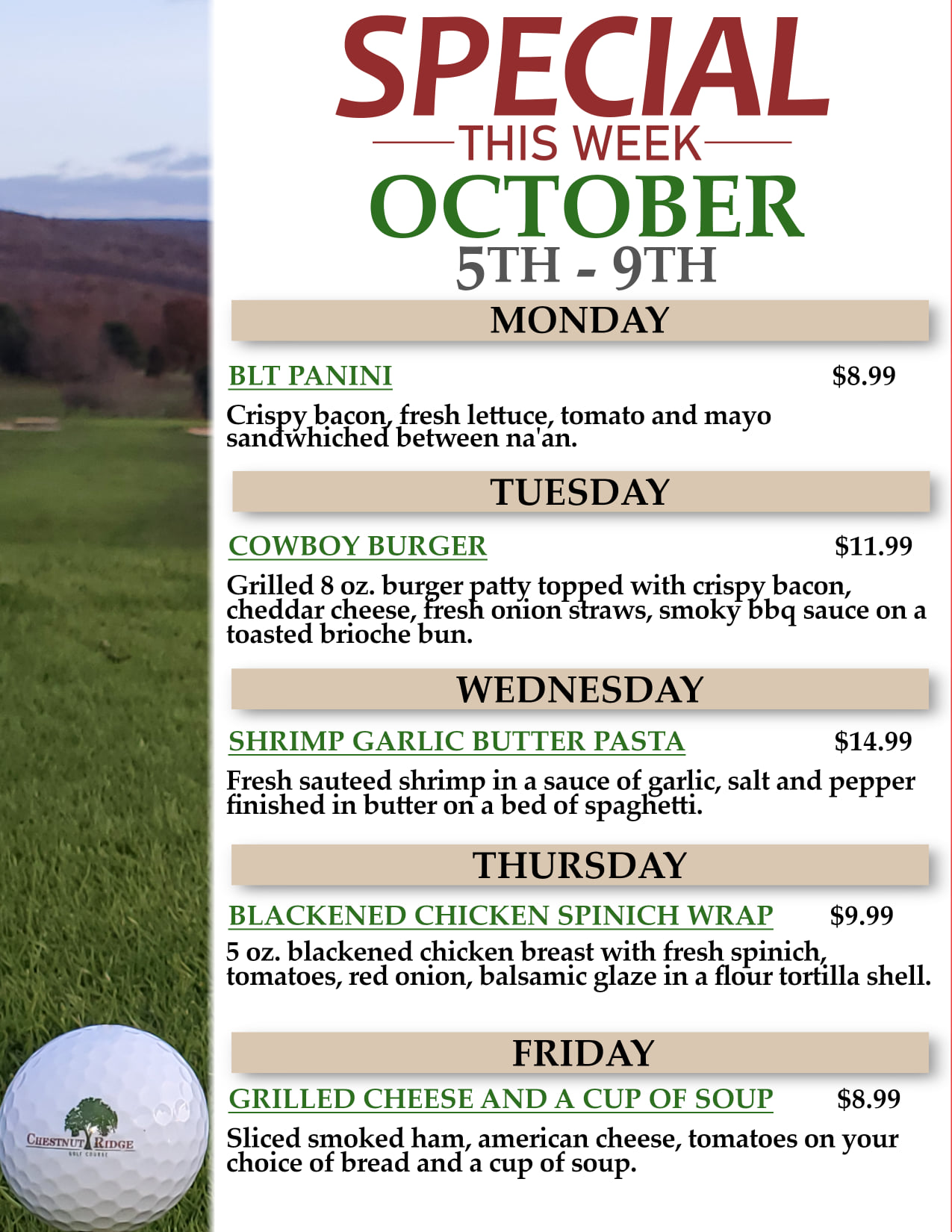 SPECIAL
THIS WEEK
OCTOBER
5TH - 9TH

MONDAY

BLT PANINI $8.99

Crispy bacon, fresh lettuce, tomato and mayo sandwhiched between na'an.

TUESDAY

COWBOY BURGER $11.99

Grilled 8 oz. burger patty topped with crispy bacon, cheddar cheese, fresh onion straws, smoky bbq sauce on a toasted brioche bun.

WEDNESDAY

SHRIMP GARLIC BUTTER PASTA $14.99

Fresh sauteed shrimp in a sauce of garlic, salt and pepper finished in butter on a bed of spaghetti.

THURSDAY

BLACKENED CHICKEN SPINICH WRAP $9.99

5 oz. blackened chicken breast with fresh spinich, tomatoes, red onion, balsamic glaze in a flour tortilla shell.

FRIDAY

GRILLED CHEESE AND A CUP OF SOUP $8.99

Sliced smoked ham, american cheese, tomatoes on your choice of bread and a cup of soup.

CHESTNUT RIDGE
GOLF COURSE